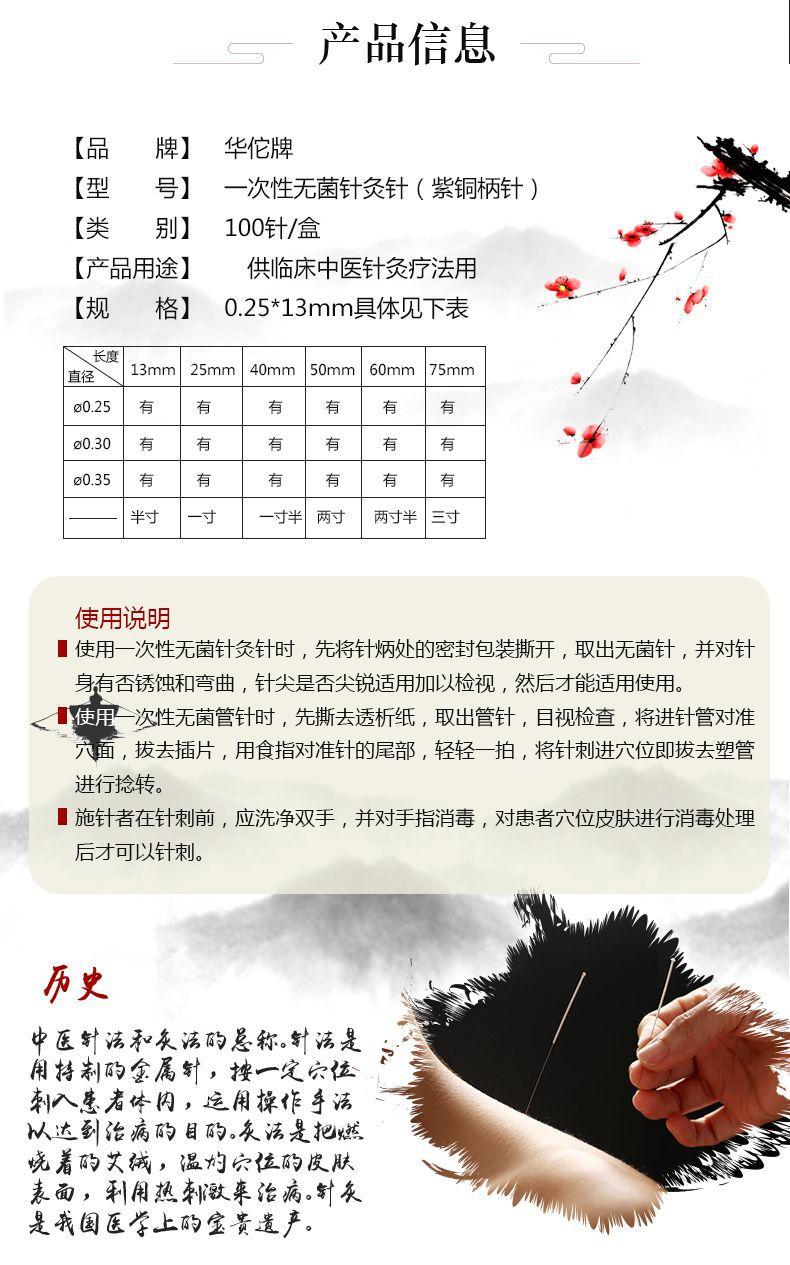 产品信息

【品　　牌】　华佗牌
【型　　号】　一次性无菌针灸针（紫铜柄针）
【类　　别】　100针/盒
【产品用途】　　供临床中医针灸疗法用
【规　　格】　0.25*13mm具体见下表

| 长度 直径 | 13mm | 25mm | 40mm | 50mm | 60mm | 75mm |
|---|---|---|---|---|---|---|
| ø0.25 | 有 | 有 | 有 | 有 | 有 | 有 |
| ø0.30 | 有 | 有 | 有 | 有 | 有 | 有 |
| ø0.35 | 有 | 有 | 有 | 有 | 有 | 有 |
| ——— | 半寸 | 一寸 | 一寸半 | 两寸 | 两寸半 | 三寸 |

使用说明
使用一次性无菌针灸针时，先将针炳处的密封包装撕开，取出无菌针，并对针身有否锈蚀和弯曲，针尖是否尖锐适用加以检视，然后才能适用使用。
使用一次性无菌管针时，先撕去透析纸，取出管针，目视检查，将进针管对准穴面，拔去插片，用食指对准针的尾部，轻轻一拍，将针刺进穴位即拔去塑管进行捻转。
施针者在针刺前，应洗净双手，并对手指消毒，对患者穴位皮肤进行消毒处理后才可以针刺。

历史
中医针法和灸法的总称。针法是用特制的金属针，按一定穴位刺入患者体内，运用操作手法以达到治病的目的。灸法是把燃烧着的艾绒，温灼穴位的皮肤表面，利用热刺激来治病。针灸是我国医学上的宝贵遗产。